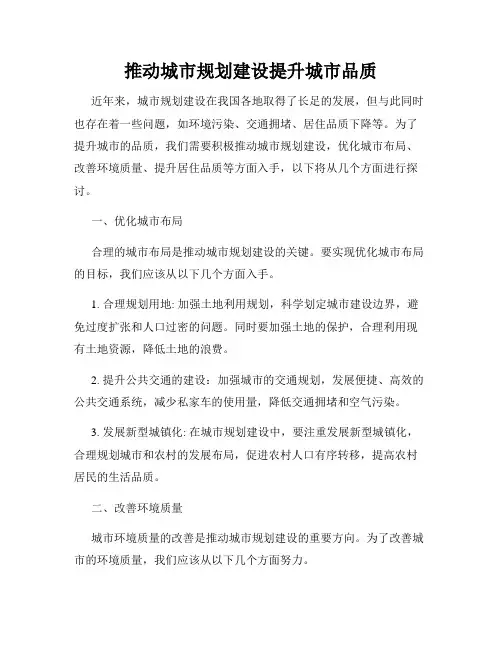 推动城市规划建设提升城市品质

近年来，城市规划建设在我国各地取得了长足的发展，但与此同时也存在着一些问题，如环境污染、交通拥堵、居住品质下降等。为了提升城市的品质，我们需要积极推动城市规划建设，优化城市布局、改善环境质量、提升居住品质等方面入手，以下将从几个方面进行探讨。

一、优化城市布局

合理的城市布局是推动城市规划建设的关键。要实现优化城市布局的目标，我们应该从以下几个方面入手。

1. 合理规划用地: 加强土地利用规划，科学划定城市建设边界，避免过度扩张和人口过密的问题。同时要加强土地的保护，合理利用现有土地资源，降低土地的浪费。

2. 提升公共交通的建设：加强城市的交通规划，发展便捷、高效的公共交通系统，减少私家车的使用量，降低交通拥堵和空气污染。

3. 发展新型城镇化: 在城市规划建设中，要注重发展新型城镇化，合理规划城市和农村的发展布局，促进农村人口有序转移，提高农村居民的生活品质。

二、改善环境质量

城市环境质量的改善是推动城市规划建设的重要方向。为了改善城市的环境质量，我们应该从以下几个方面努力。